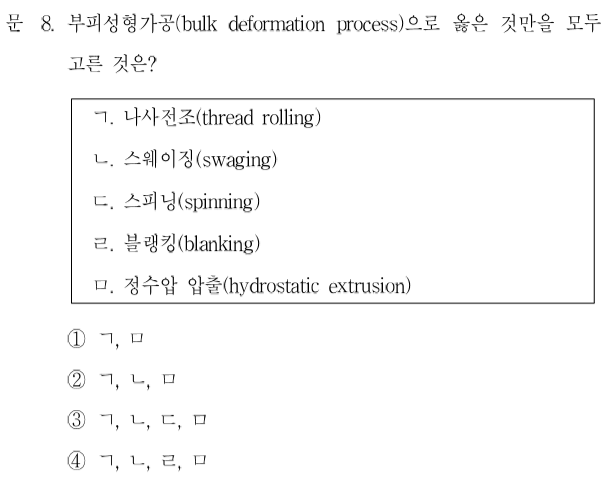 문 8. 부피성형가공(bulk deformation process)으로 옳은 것만을 모두 고른 것은?

ㄱ. 나사전조(thread rolling)
ㄴ. 스웨이징(swaging)
ㄷ. 스피닝(spinning)
ㄹ. 블랭킹(blanking)
ㅁ. 정수압 압출(hydrostatic extrusion)

① ㄱ, ㅁ
② ㄱ, ㄴ, ㅁ
③ ㄱ, ㄴ, ㄷ, ㅁ
④ ㄱ, ㄴ, ㄹ, ㅁ